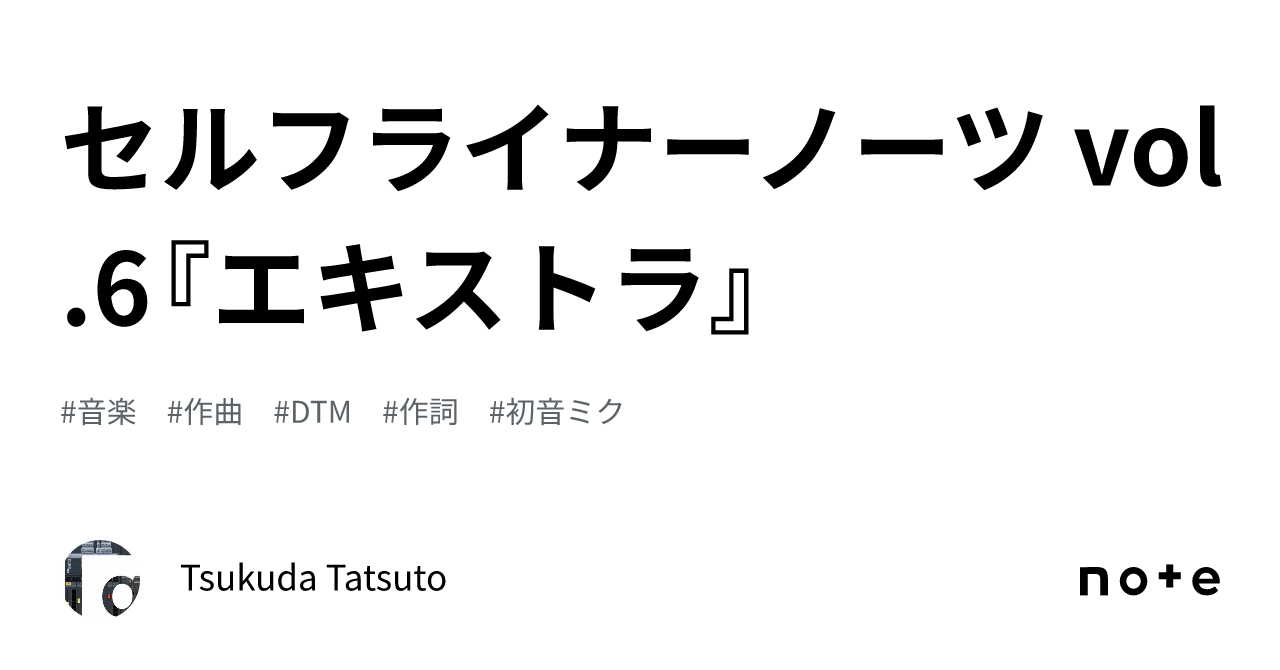 セルフライナーノーツ vol.6『エキストラ』

#音楽 #作曲 #DTM #作詞 #初音ミク

Tsukuda Tatsuto

note